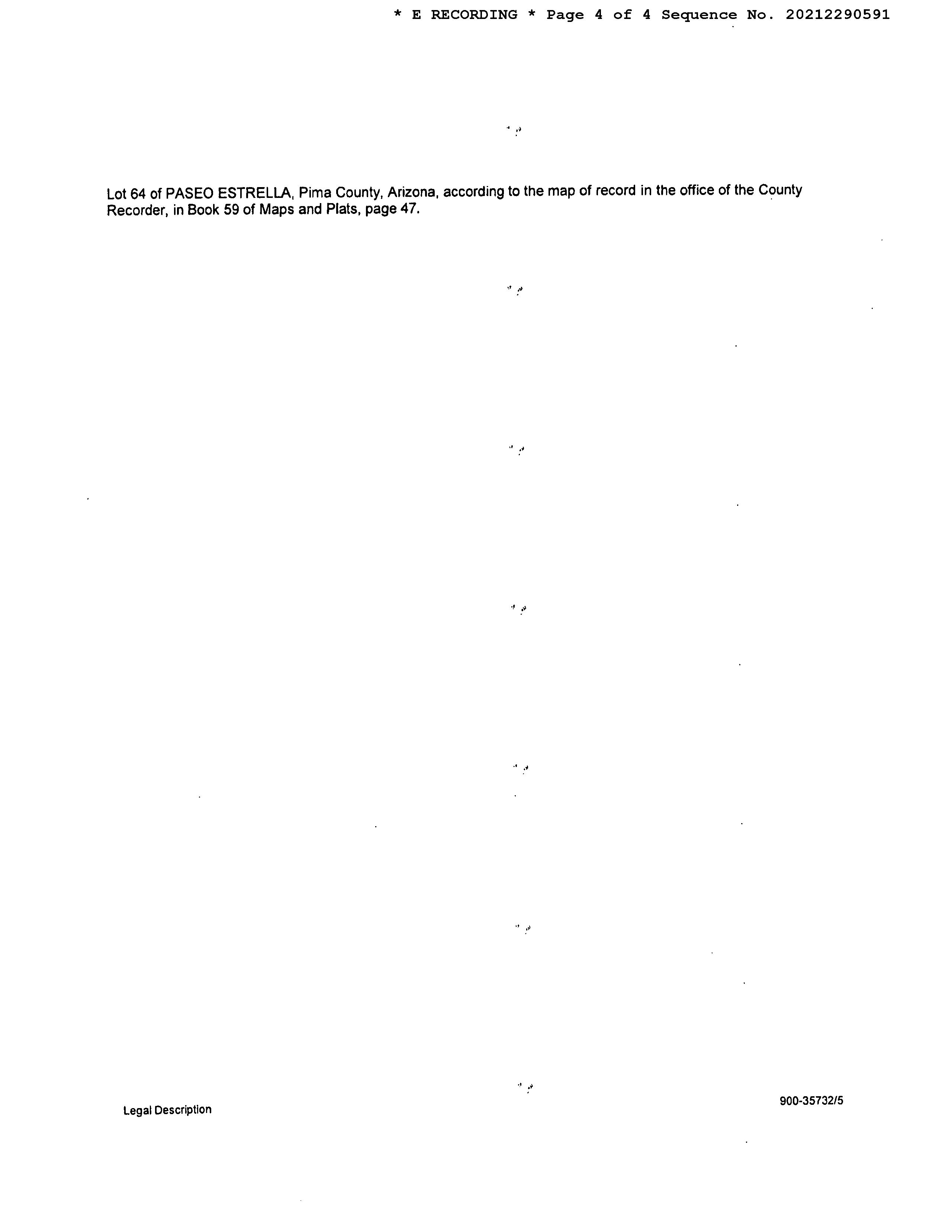 * E RECORDING * Page 4 of 4 Sequence No. 20212290591

Lot 64 of PASEO ESTRELLA, Pima County, Arizona, according to the map of record in the office of the County Recorder, in Book 59 of Maps and Plats, page 47.

Legal Description

900-35732/5